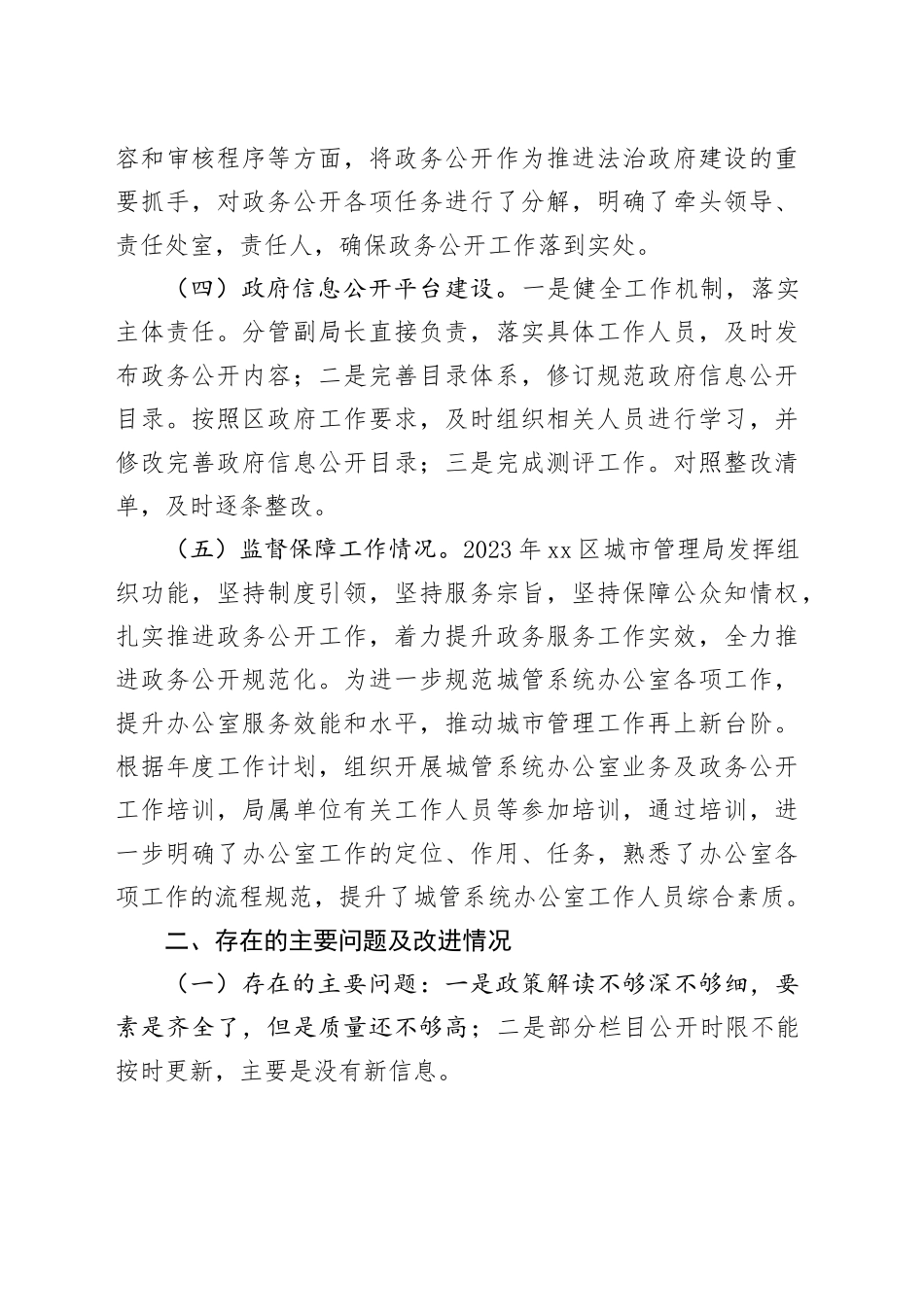 容和审核程序等方面，将政务公开作为推进法治政府建设的重要抓手，对政务公开各项任务进行了分解，明确了牵头领导、责任处室，责任人，确保政务公开工作落到实处。

（四）政府信息公开平台建设。一是健全工作机制，落实主体责任。分管副局长直接负责，落实具体工作人员，及时发布政务公开内容；二是完善目录体系，修订规范政府信息公开目录。按照区政府工作要求，及时组织相关人员进行学习，并修改完善政府信息公开目录；三是完成测评工作。对照整改清单，及时逐条整改。

（五）监督保障工作情况。2023年xx区城市管理局发挥组织功能，坚持制度引领，坚持服务宗旨，坚持保障公众知情权，扎实推进政务公开工作，着力提升政务服务工作实效，全力推进政务公开规范化。为进一步规范城管系统办公室各项工作，提升办公室服务效能和水平，推动城市管理工作再上新台阶。根据年度工作计划，组织开展城管系统办公室业务及政务公开工作培训，局属单位有关工作人员等参加培训，通过培训，进一步明确了办公室工作的定位、作用、任务，熟悉了办公室各项工作的流程规范，提升了城管系统办公室工作人员综合素质。

二、存在的主要问题及改进情况

（一）存在的主要问题：一是政策解读不够深不够细，要素是齐全了，但是质量还不够高；二是部分栏目公开时限不能按时更新，主要是没有新信息。